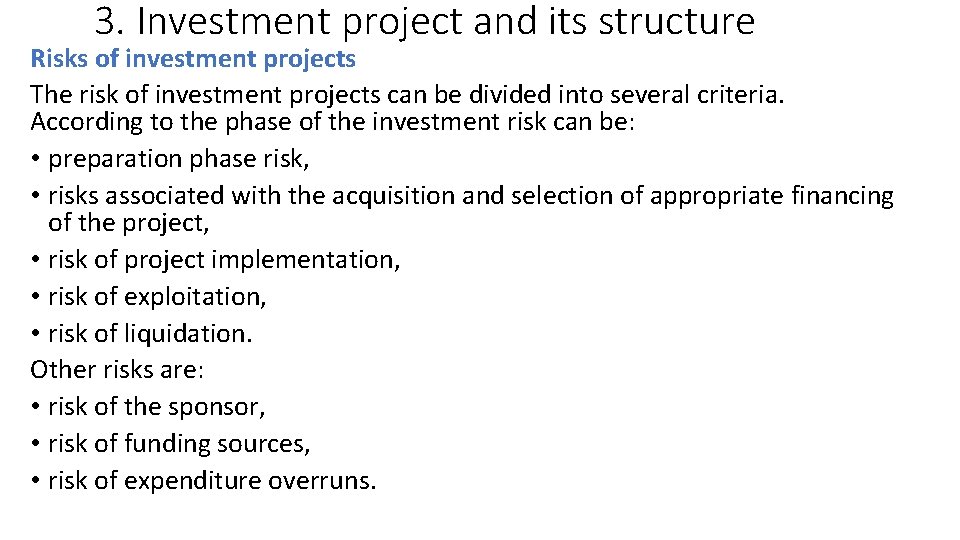 3. Investment project and its structure

Risks of investment projects

The risk of investment projects can be divided into several criteria. According to the phase of the investment risk can be:

• preparation phase risk,
• risks associated with the acquisition and selection of appropriate financing of the project,
• risk of project implementation,
• risk of exploitation,
• risk of liquidation.

Other risks are:

• risk of the sponsor,
• risk of funding sources,
• risk of expenditure overruns.